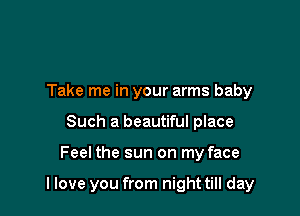 Take me in your arms baby

Such a beautiful place

Feel the sun on my face

I love you from night till day